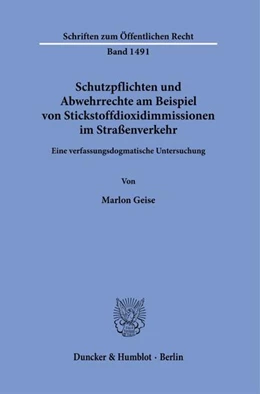 Schriften zum Öffentlichen Recht

Band 1491

Schutzpflichten und Abwehrrechte am Beispiel von Stickstoffdioxidimmissionen im Straßenverkehr

Eine verfassungsdogmatische Untersuchung

Von

Marlon Geise

Duncker & Humblot · Berlin